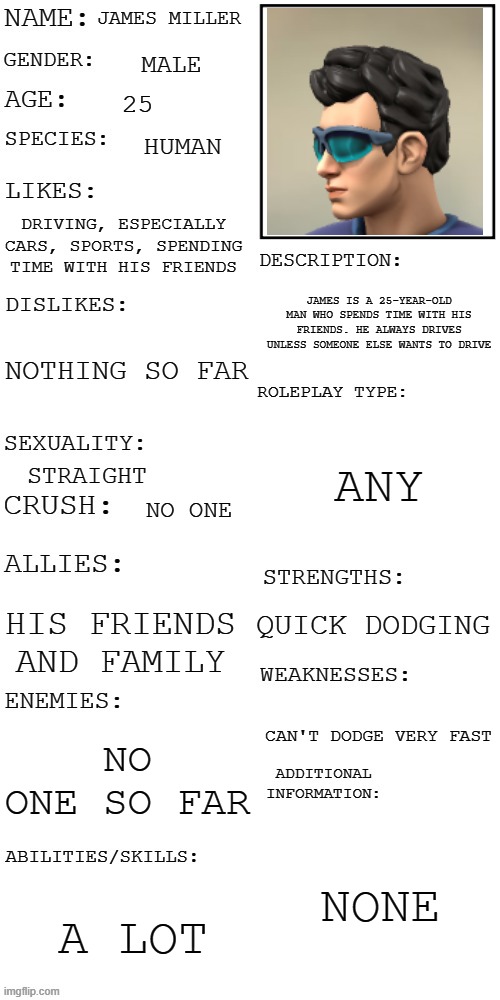 NAME: JAMES MILLER

GENDER: MALE

AGE: 25

SPECIES: HUMAN

LIKES:

DRIVING, ESPECIALLY CARS, SPORTS, SPENDING TIME WITH HIS FRIENDS

DISLIKES:

NOTHING SO FAR

SEXUALITY:

STRAIGHT

CRUSH: NO ONE

ALLIES:

HIS FRIENDS AND FAMILY

ENEMIES:

NO ONE SO FAR

ABILITIES/SKILLS:

A LOT

DESCRIPTION:

JAMES IS A 25-YEAR-OLD MAN WHO SPENDS TIME WITH HIS FRIENDS. HE ALWAYS DRIVES UNLESS SOMEONE ELSE WANTS TO DRIVE

ROLEPLAY TYPE:

ANY

STRENGTHS:

QUICK DODGING

WEAKNESSES:

CAN'T DODGE VERY FAST

ADDITIONAL INFORMATION:

NONE

imgflip.com